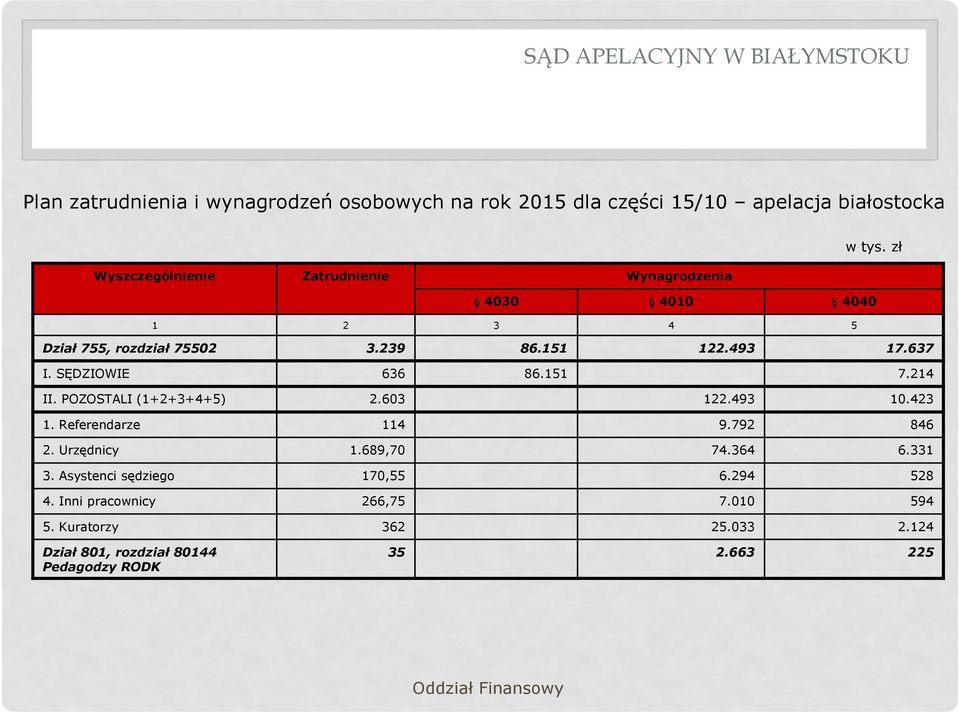 SĄD APELACYJNY W BIAŁYMSTOKU

Plan zatrudnienia i wynagrodzeń osobowych na rok 2015 dla części 15/10 – apelacja białostocka

w tys. zł

| Wyszczególnienie | Zatrudnienie | Wynagrodzenia | | |
|---|---|---|---|---|
| | | § 4030 | § 4010 | § 4040 |
| 1 | 2 | 3 | 4 | 5 |
| Dział 755, rozdział 75502 | 3.239 | 86.151 | 122.493 | 17.637 |
| I. SĘDZIOWIE | 636 | 86.151 | | 7.214 |
| II. POZOSTALI (1+2+3+4+5) | 2.603 | | 122.493 | 10.423 |
| 1. Referendarze | 114 | | 9.792 | 846 |
| 2. Urzędnicy | 1.689,70 | | 74.364 | 6.331 |
| 3. Asystenci sędziego | 170,55 | | 6.294 | 528 |
| 4. Inni pracownicy | 266,75 | | 7.010 | 594 |
| 5. Kuratorzy | 362 | | 25.033 | 2.124 |
| Dział 801, rozdział 80144 Pedagodzy RODK | 35 | | 2.663 | 225 |

Oddział Finansowy